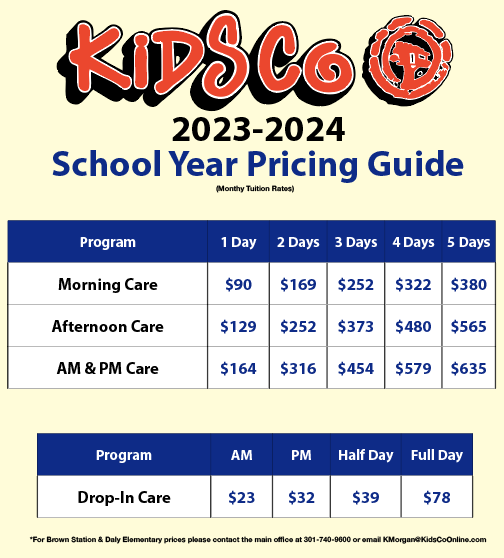 KiDSCo

2023-2024

School Year Pricing Guide

(Monthy Tuition Rates)

| Program | 1 Day | 2 Days | 3 Days | 4 Days | 5 Days |
|---|---|---|---|---|---|
| Morning Care | \$90 | \$169 | \$252 | \$322 | \$380 |
| Afternoon Care | \$129 | \$252 | \$373 | \$480 | \$565 |
| AM & PM Care | \$164 | \$316 | \$454 | \$579 | \$635 |

| Program | AM | PM | Half Day | Full Day |
|---|---|---|---|---|
| Drop-In Care | \$23 | \$32 | \$39 | \$78 |

*For Brown Station & Daly Elementary prices please contact the main office at 301-740-9600 or email KMorgan@KidsCoOnline.com